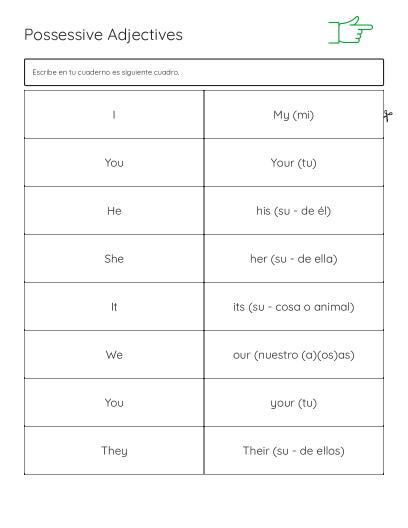 Possessive Adjectives

Escribe en tu cuaderno es siguiente cuadro.

| I | My (mi) |
|---|---|
| You | Your (tu) |
| He | his (su - de él) |
| She | her (su - de ella) |
| It | its (su - cosa o animal) |
| We | our (nuestro (a)(os)as) |
| You | your (tu) |
| They | Their (su - de ellos) |